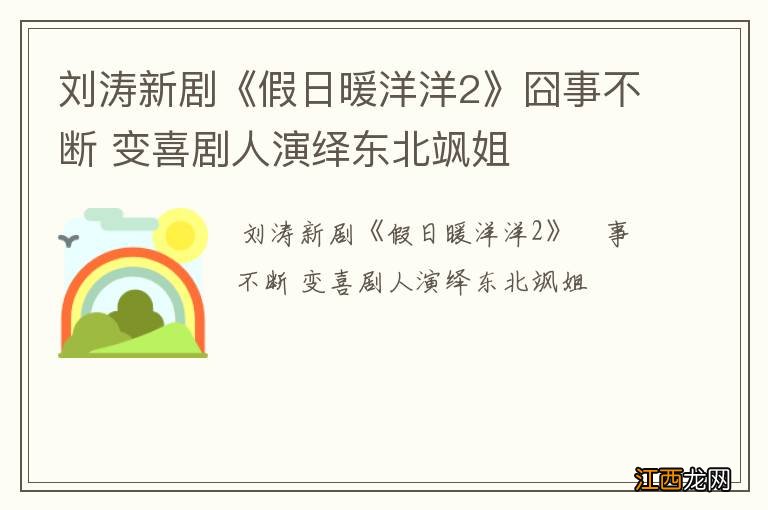 刘涛新剧《假日暖洋洋2》囧事不断 变喜剧人演绎东北飒姐

刘涛新剧《假日暖洋洋2》 事不断 变喜剧人演绎东北飒姐

江西龙网